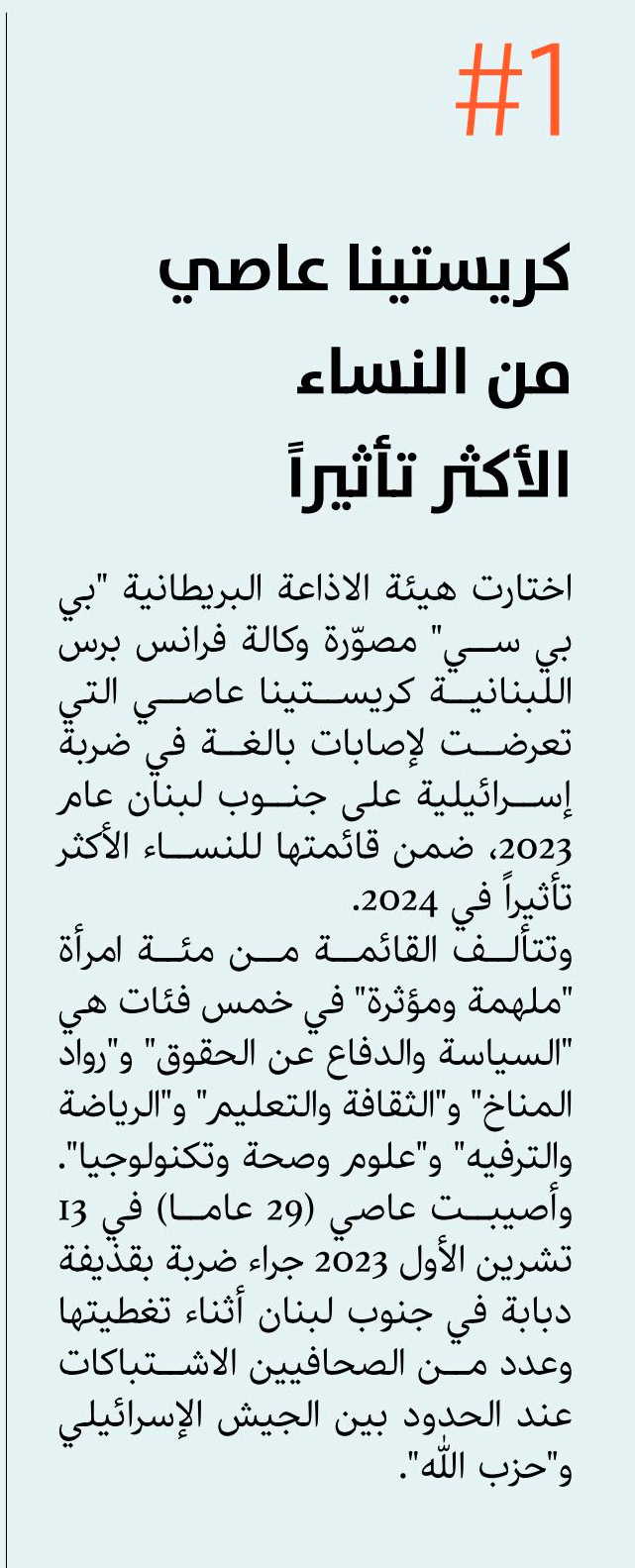 #1

كريستينا عاصي من النساء الأكثر تأثيراً

اختارت هيئة الاذاعة البريطانية "بي بي سي" مصوّرة وكالة فرانس برس اللبنانية كريستينا عاصي التي تعرضت لإصابات بالغة في ضربة إسرائيلية على جنوب لبنان عام 2023، ضمن قائمتها للنساء الأكثر تأثيراً في 2024.
وتتألف القائمة من مئة امرأة "ملهمة ومؤثرة" في خمس فئات هي "السياسة والدفاع عن الحقوق" و"رواد المناخ" و"الثقافة والتعليم" و"الرياضة والترفيه" و"علوم وصحة وتكنولوجيا".
وأصيبت عاصي (29 عاما) في 13 تشرين الأول 2023 جراء ضربة بقذيفة دبابة في جنوب لبنان أثناء تغطيتها وعدد من الصحافيين الاشتباكات عند الحدود بين الجيش الإسرائيلي و"حزب الله".